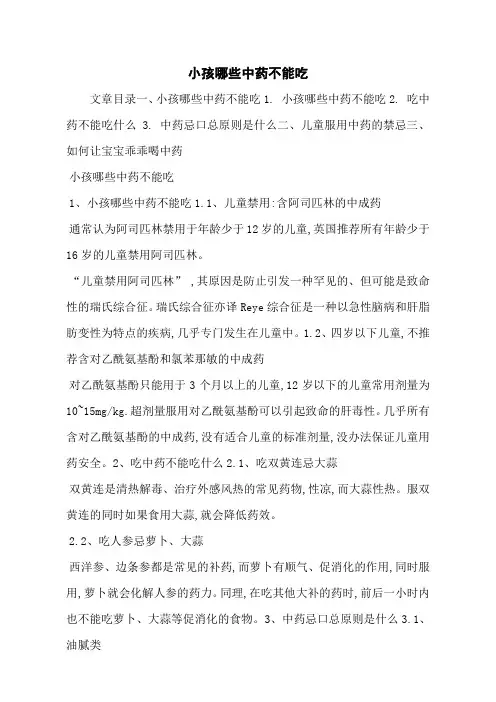 小孩哪些中药不能吃

文章目录一、小孩哪些中药不能吃 1. 小孩哪些中药不能吃 2. 吃中药不能吃什么 3. 中药忌口总原则是什么二、儿童服用中药的禁忌三、如何让宝宝乖乖喝中药

小孩哪些中药不能吃

1、小孩哪些中药不能吃 1.1、儿童禁用:含阿司匹林的中成药

通常认为阿司匹林禁用于年龄少于 12 岁的儿童,英国推荐所有年龄少于 16 岁的儿童禁用阿司匹林。

“儿童禁用阿司匹林”,其原因是防止引发一种罕见的、但可能是致命性的瑞氏综合征。瑞氏综合征亦译 Reye 综合征是一种以急性脑病和肝脂肪变性为特点的疾病,几乎专门发生在儿童中。1.2、四岁以下儿童,不推荐含对乙酰氨基酚和氯苯那敏的中成药

对乙酰氨基酚只能用于 3 个月以上的儿童,12 岁以下的儿童常用剂量为 10~15mg/kg.超剂量服用对乙酰氨基酚可以引起致命的肝毒性。几乎所有含对乙酰氨基酚的中成药,没有适合儿童的标准剂量,没办法保证儿童用药安全。2、吃中药不能吃什么 2.1、吃双黄连忌大蒜

双黄连是清热解毒、治疗外感风热的常见药物,性凉,而大蒜性热。服双黄连的同时如果食用大蒜,就会降低药效。

2.2、吃人参忌萝卜、大蒜

西洋参、边条参都是常见的补药,而萝卜有顺气、促消化的作用,同时服用,萝卜就会化解人参的药力。同理,在吃其他大补的药时,前后一小时内也不能吃萝卜、大蒜等促消化的食物。3、中药忌口总原则是什么 3.1、油腻类